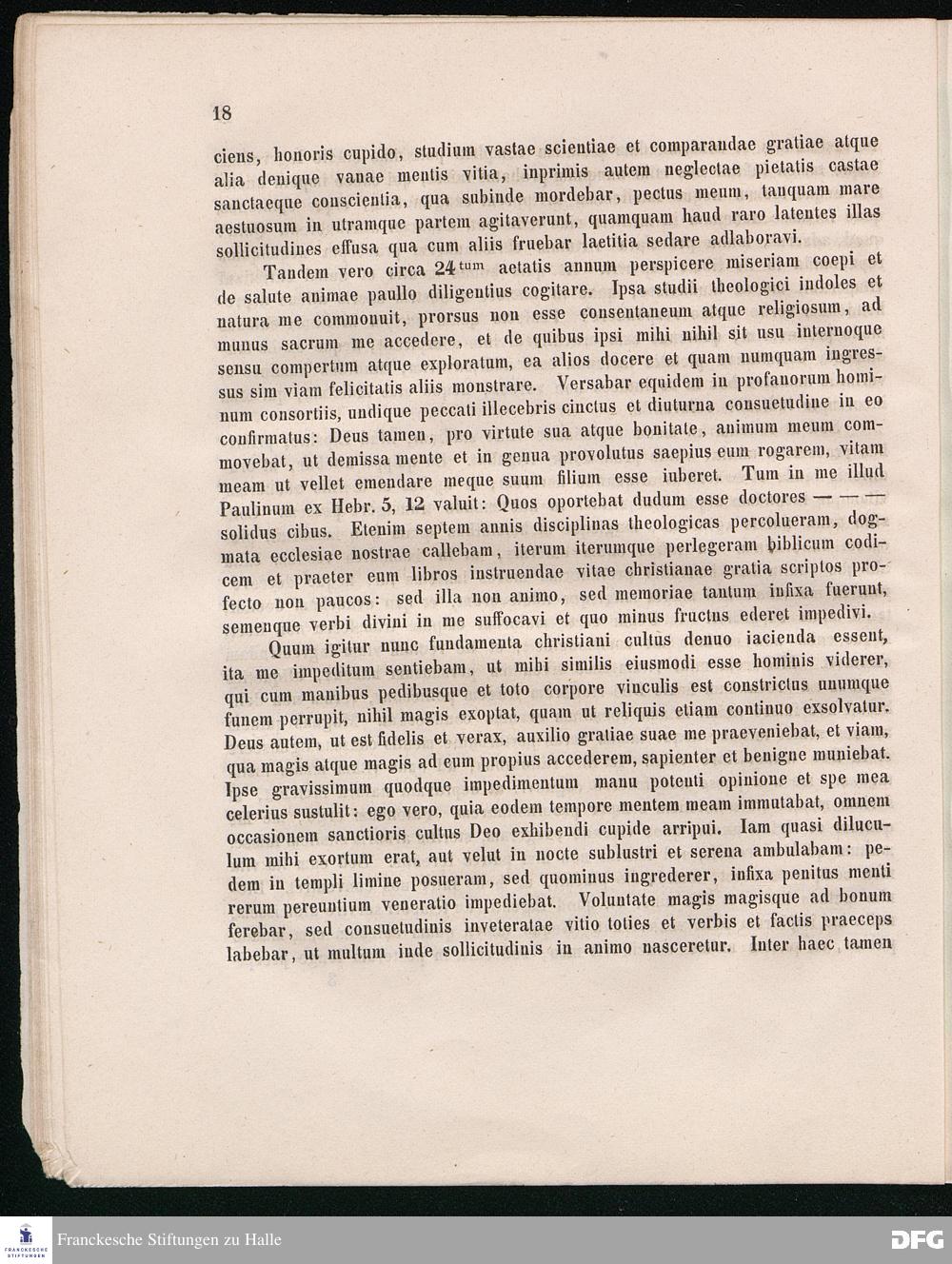 18

ciens, honoris cupido, studium vastae scientiae et comparandae gratiae atque alia denique vanae mentis vitia, inprimis autem neglectae pietatis castae sanctaeque conscientia, qua subinde mordebar, pectus meum, tanquam mare aestuosum in utramque partem agitaverunt, quamquam haud raro latentes illas sollicitudines effusa qua cum aliis fruebar laetitia sedare adlaboravi.

Tandem vero circa 24$^{tum}$ aetatis annum perspicere miseriam coepi et de salute animae paullo diligentius cogitare. Ipsa studii theologici indoles et natura me commonuit, prorsus non esse consentaneum atque religiosum, ad munus sacrum me accedere, et de quibus ipsi mihi nihil sit usu internoque sensu compertum atque exploratum, ea alios docere et quam numquam ingressus sim viam felicitatis aliis monstrare. Versabar equidem in profanorum hominum consortiis, undique peccati illecebris cinctus et diuturna consuetudine in eo confirmatus: Deus tamen, pro virtute sua atque bonitate, animum meum commovebat, ut demissa mente et in genua provolutus saepius eum rogarem, vitam meam ut vellet emendare meque suum filium esse iuberet. Tum in me illud Paulinum ex Hebr. 5, 12 valuit: Quos oportebat dudum esse doctores — — — solidus cibus. Etenim septem annis disciplinas theologicas percolueram, dogmata ecclesiae nostrae callebam, iterum iterumque perlegeram biblicum codicem et praeter eum libros instruendae vitae christianae gratia scriptos profecto non paucos: sed illa non animo, sed memoriae tantum infixa fuerunt, semenque verbi divini in me suffocavi et quo minus fructus ederet impedivi.

Quum igitur nunc fundamenta christiani cultus denuo iacienda essent, ita me impeditum sentiebam, ut mihi similis eiusmodi esse hominis viderer, qui cum manibus pedibusque et toto corpore vinculis est constrictus unumque funem perrupit, nihil magis exoptat, quam ut reliquis etiam continuo exsolvatur. Deus autem, ut est fidelis et verax, auxilio gratiae suae me praeveniebat, et viam, qua magis atque magis ad eum propius accederem, sapienter et benigne muniebat. Ipse gravissimum quodque impedimentum manu potenti opinione et spe mea celerius sustulit: ego vero, quia eodem tempore mentem meam immutabat, omnem occasionem sanctioris cultus Deo exhibendi cupide arripui. Iam quasi diluculum mihi exortum erat, aut velut in nocte sublustri et serena ambulabam: pedem in templi limine posueram, sed quominus ingrederer, infixa penitus menti rerum pereuntium veneratio impediebat. Voluntate magis magisque ad bonum ferebar, sed consuetudinis inveteratae vitio toties et verbis et factis praeceps labebar, ut multum inde sollicitudinis in animo nasceretur. Inter haec tamen

Franckesche Stiftungen zu Halle
DFG